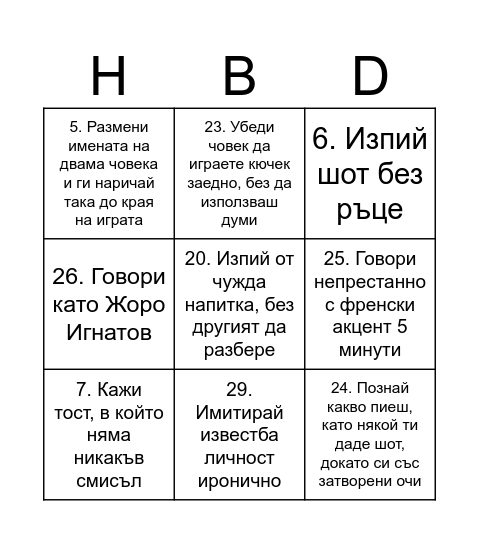 | H | B | D |
|---|---|---|
| 5. Размени имената на двама човека и ги наричай така до края на играта | 23. Убеди човек да играете кючек заедно, без да използваш думи | 6. Изпий шот без ръце |
| 26. Говори като Жоро Игнатов | 20. Изпий от чужда напитка, без другият да разбере | 25. Говори непрестанно с френски акцент 5 минути |
| 7. Кажи тост, в който няма никакъв смисъл | 29. Имитирай известба личност иронично | 24. Познай какво пиеш, като някой ти даде шот, докато си със затворени очи |